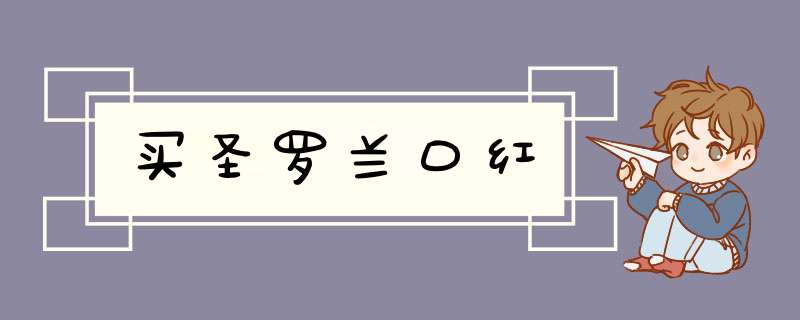 买圣罗兰口红